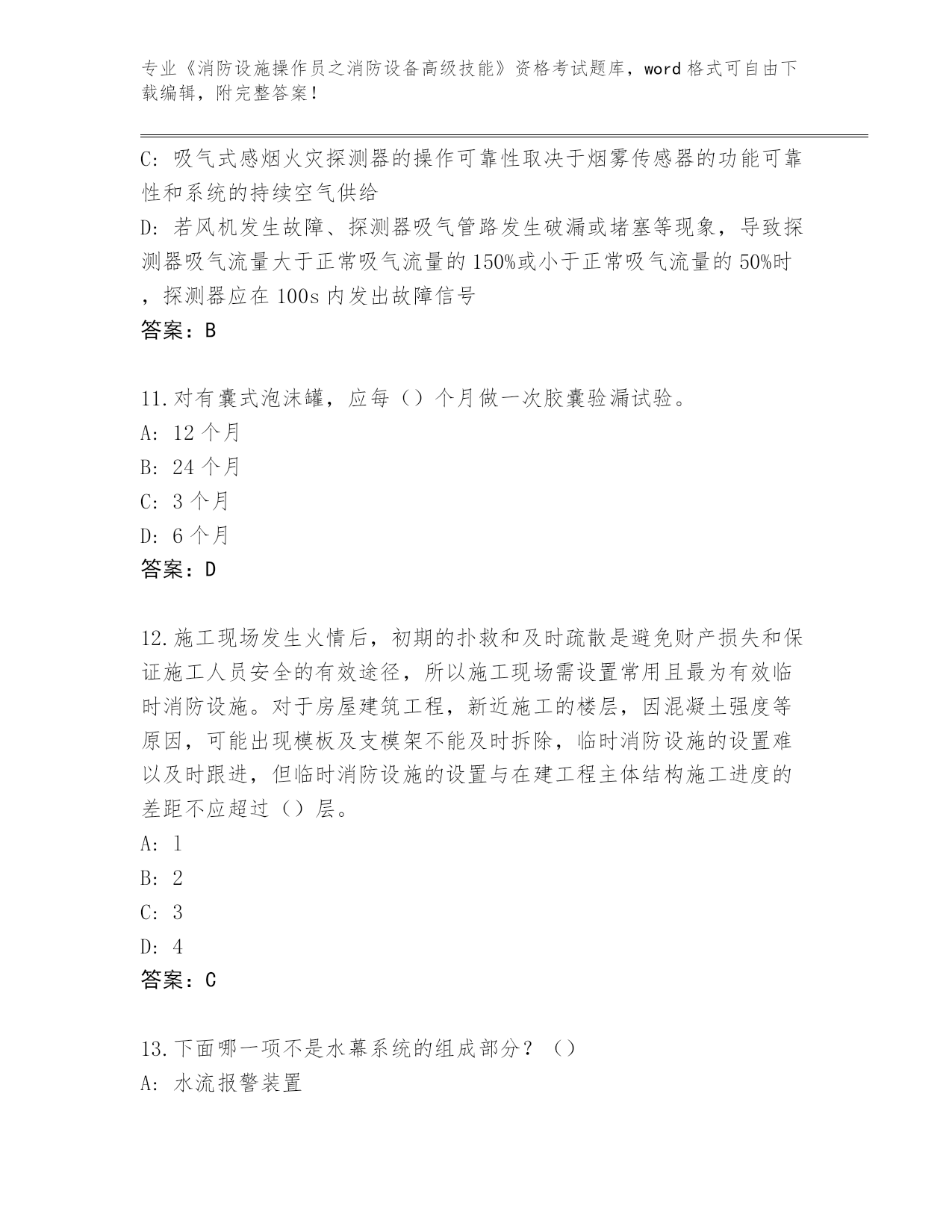 专业《消防设施操作员之消防设备高级技能》资格考试题库，word 格式可自由下载编辑，附完整答案！

C: 吸气式感烟火灾探测器的操作可靠性取决于烟雾传感器的功能可靠性和系统的持续空气供给

D: 若风机发生故障、探测器吸气管路发生破漏或堵塞等现象，导致探测器吸气流量大于正常吸气流量的 150%或小于正常吸气流量的 50%时，探测器应在 100s 内发出故障信号

答案：B

11.对有囊式泡沫罐，应每（）个月做一次胶囊验漏试验。

A: 12 个月

B: 24 个月

C: 3 个月

D: 6 个月

答案：D

12.施工现场发生火情后，初期的扑救和及时疏散是避免财产损失和保证施工人员安全的有效途径，所以施工现场需设置常用且最为有效临时消防设施。对于房屋建筑工程，新近施工的楼层，因混凝土强度等原因，可能出现模板及支模架不能及时拆除，临时消防设施的设置难以及时跟进，但临时消防设施的设置与在建工程主体结构施工进度的差距不应超过（）层。

A: 1

B: 2

C: 3

D: 4

答案：C

13.下面哪一项不是水幕系统的组成部分？（）

A: 水流报警装置